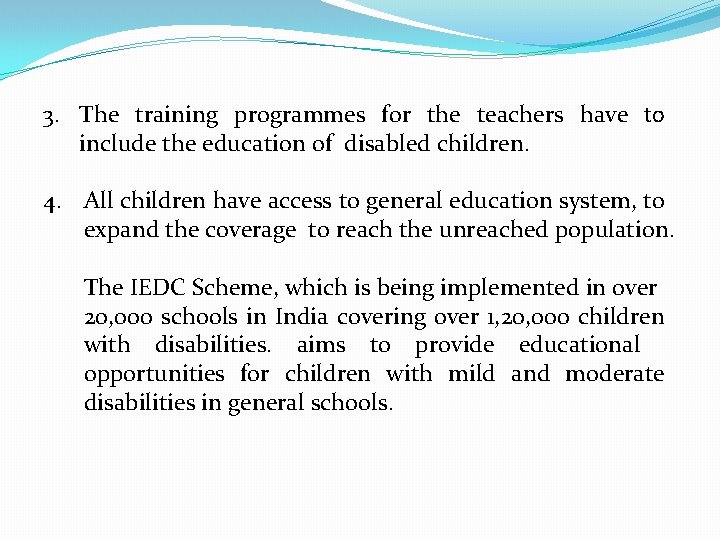 3. The training programmes for the teachers have to include the education of disabled children.

4. All children have access to general education system, to expand the coverage to reach the unreached population.

The IEDC Scheme, which is being implemented in over 20,000 schools in India covering over 1,20,000 children with disabilities. aims to provide educational opportunities for children with mild and moderate disabilities in general schools.